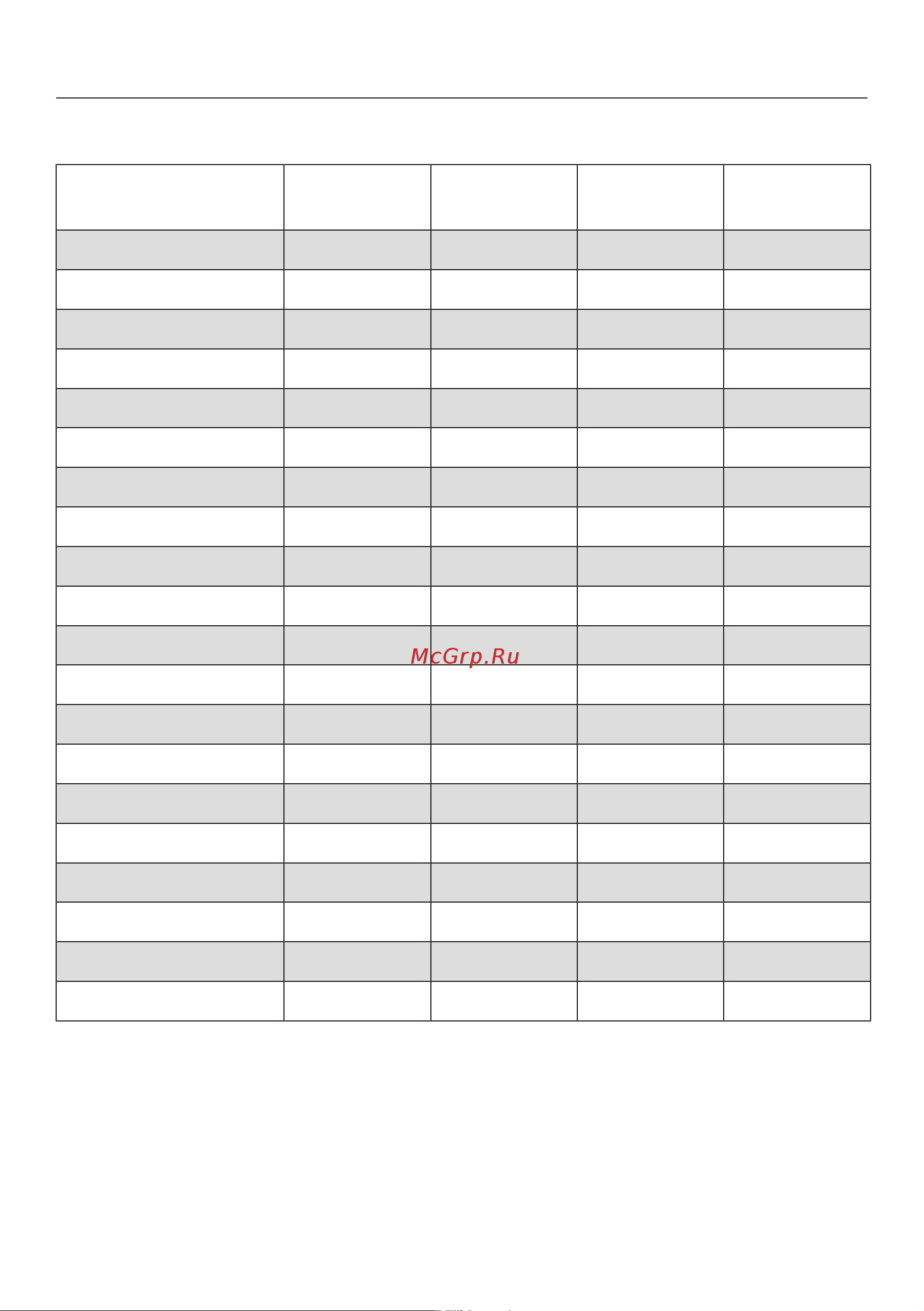 McGrp.Ru